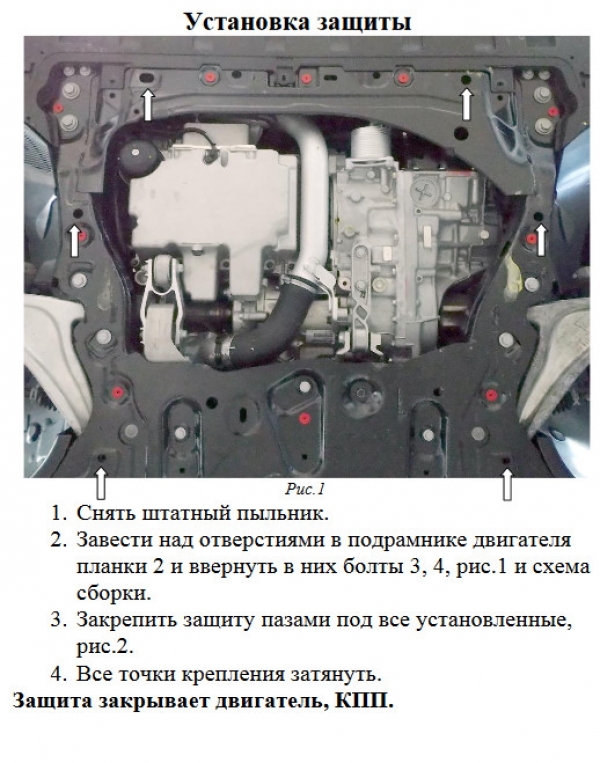 Установка защиты

Рис.1

1. Снять штатный пыльник.
2. Завести над отверстиями в подрамнике двигателя планки 2 и ввернуть в них болты 3, 4, рис.1 и схема сборки.
3. Закрепить защиту пазами под все установленные, рис.2.
4. Все точки крепления затянуть.

Защита закрывает двигатель, КПП.